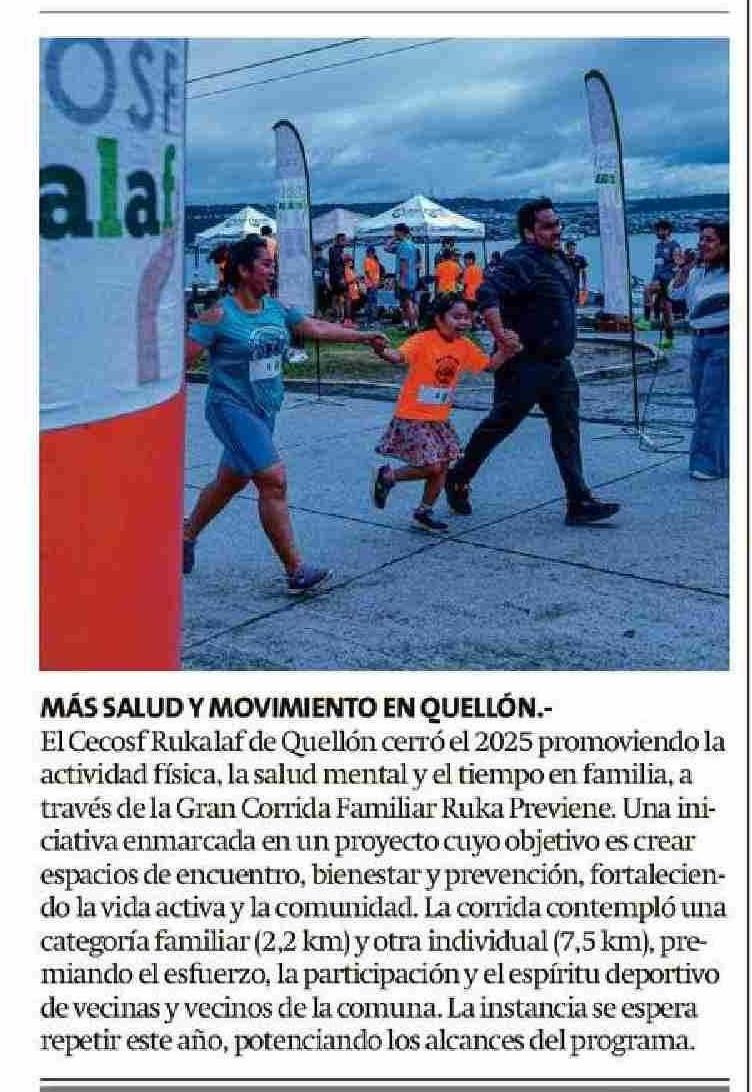 OSF
alaf

MÁS SALUD Y MOVIMIENTO EN QUELLÓN.-
El Cecosf Rukalaf de Quellón cerró el 2025 promoviendo la actividad física, la salud mental y el tiempo en familia, a través de la Gran Corrida Familiar Ruka Previene. Una iniciativa enmarcada en un proyecto cuyo objetivo es crear espacios de encuentro, bienestar y prevención, fortaleciendo la vida activa y la comunidad. La corrida contempló una categoría familiar (2,2 km) y otra individual (7,5 km), premiando el esfuerzo, la participación y el espíritu deportivo de vecinas y vecinos de la comuna. La instancia se espera repetir este año, potenciando los alcances del programa.